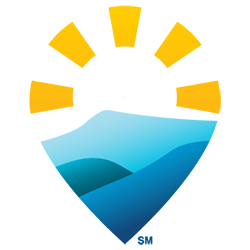 SM